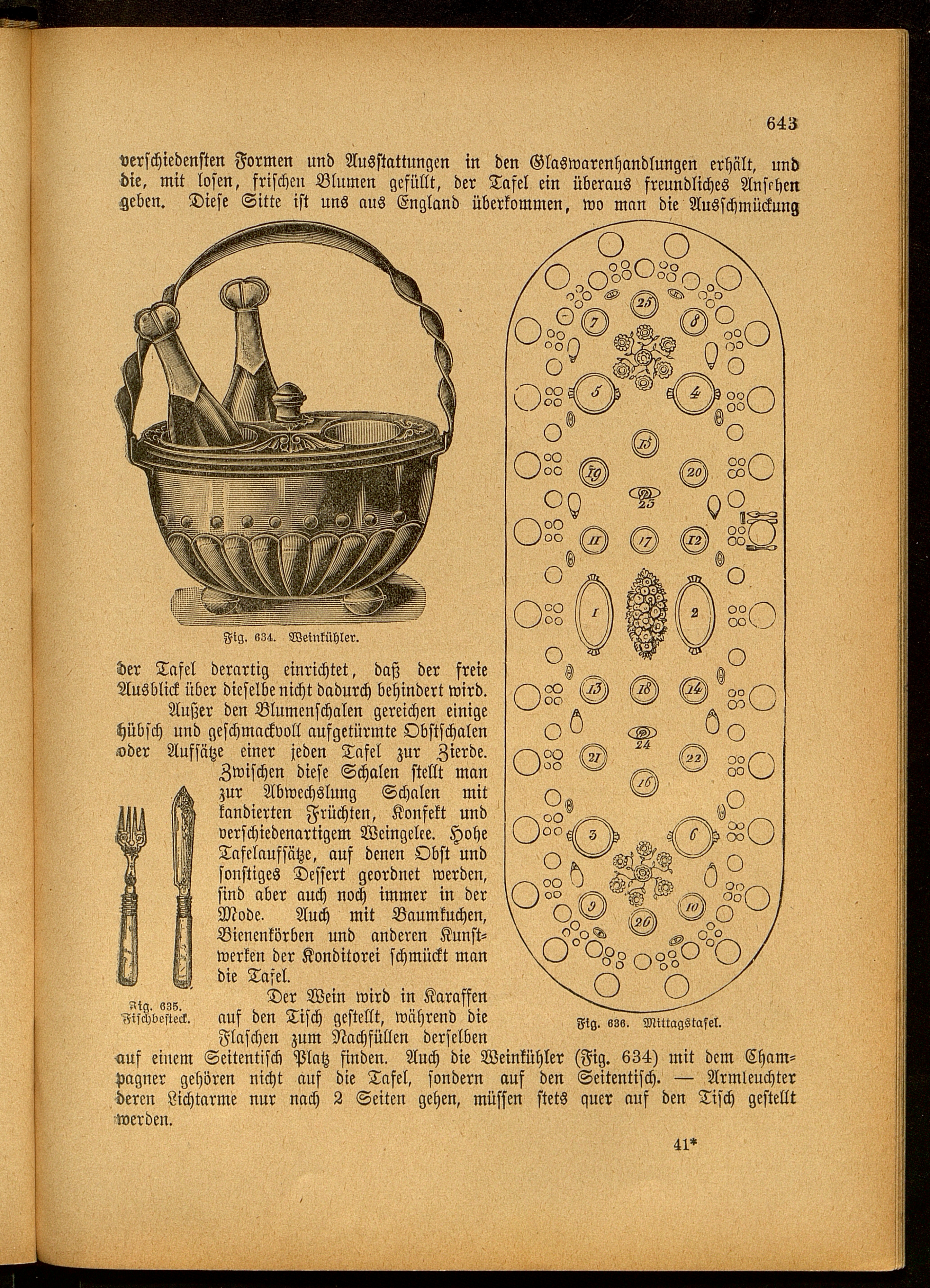 643

verschiedensten Formen und Ausstattungen in den Glaswarenhandlungen erhält, und die, mit losen, frischen Blumen gefüllt, der Tafel ein überaus freundliches Ansehen geben. Diese Sitte ist uns aus England überkommen, wo man die Ausschmückung

Fig. 634. Weinkühler.

der Tafel derartig einrichtet, daß der freie Ausblick über dieselbe nicht dadurch behindert wird.

Außer den Blumenschalen gereichen einige hübsch und geschmackvoll aufgetürmte Obstschalen oder Aufsätze einer jeden Tafel zur Zierde. Zwischen diese Schalen stellt man zur Abwechslung Schalen mit kandierten Früchten, Konfekt und verschiedenartigem Weingelee. Hohe Tafelaufsätze, auf denen Obst und sonstiges Dessert geordnet werden, sind aber auch noch immer in der Mode. Auch mit Baumkuchen, Bienenkörben und anderen Kunstwerken der Konditorei schmückt man die Tafel.

Fig. 635. Fischbesteck.

Der Wein wird in Karaffen auf den Tisch gestellt, während die Flaschen zum Nachfüllen derselben auf einem Seitentisch Platz finden. Auch die Weinkühler (Fig. 634) mit dem Champagner gehören nicht auf die Tafel, sondern auf den Seitentisch. — Armleuchter deren Lichtarme nur nach 2 Seiten gehen, müssen stets quer auf den Tisch gestellt werden.

25 7 8 5 4 15 19 20 23 11 17 12 1 2 13 18 14 24 21 22 16 3 6 9 10 26

Fig. 636. Mittagstafel.

41*